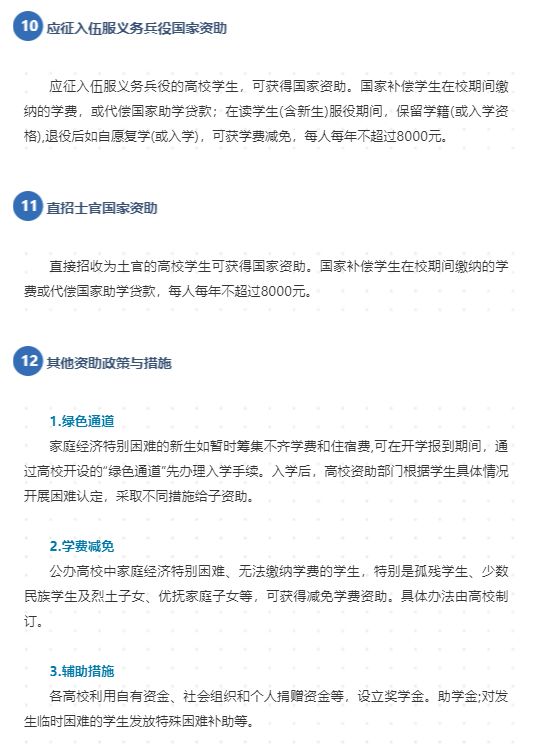 10 应征入伍服义务兵役国家资助

应征入伍服义务兵役的高校学生，可获得国家资助。国家补偿学生在校期间缴纳的学费，或代偿国家助学贷款；在读学生(含新生)服役期间，保留学籍(或入学资格),退役后如自愿复学(或入学)，可获学费减免，每人每年不超过8000元。

11 直招士官国家资助

直接招收为士官的高校学生可获得国家资助。国家补偿学生在校期间缴纳的学费或代偿国家助学贷款，每人每年不超过8000元。

12 其他资助政策与措施

1.绿色通道
家庭经济特别困难的新生如暂时筹集不齐学费和住宿费,可在开学报到期间，通过高校开设的“绿色通道”先办理入学手续。入学后，高校资助部门根据学生具体情况开展困难认定，采取不同措施给予资助。

2.学费减免
公办高校中家庭经济特别困难、无法缴纳学费的学生，特别是孤残学生、少数民族学生及烈士子女、优抚家庭子女等，可获得减免学费资助。具体办法由高校制订。

3.辅助措施
各高校利用自有资金、社会组织和个人捐赠资金等，设立奖学金。助学金;对发生临时困难的学生发放特殊困难补助等。